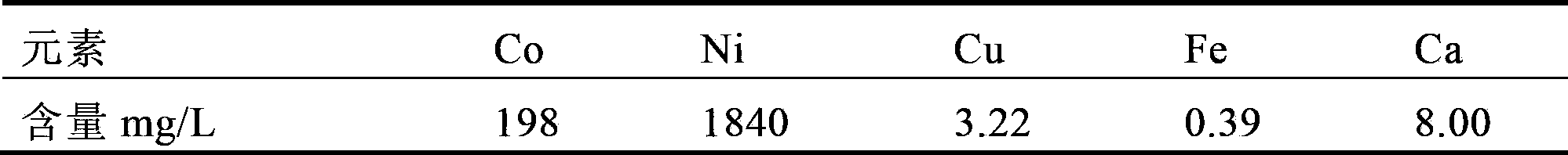 | 元素 | Co | Ni | Cu | Fe | Ca |
|---|---|---|---|---|---|
| 含量 mg/L | 198 | 1840 | 3.22 | 0.39 | 8.00 |